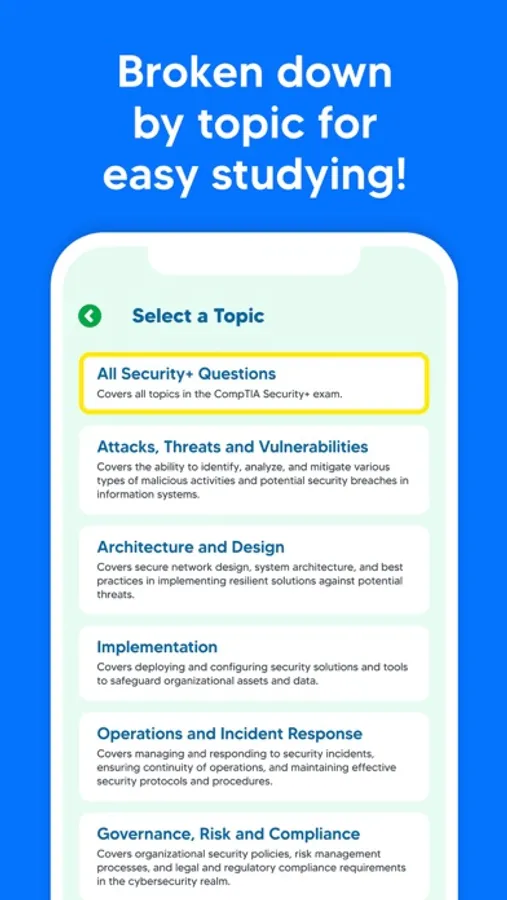 Broken down by topic for easy studying!

Select a Topic

All Security+ Questions
Covers all topics in the CompTIA Security+ exam.

Attacks, Threats and Vulnerabilities
Covers the ability to identify, analyze, and mitigate various types of malicious activities and potential security breaches in information systems.

Architecture and Design
Covers secure network design, system architecture, and best practices in implementing resilient solutions against potential threats.

Implementation
Covers deploying and configuring security solutions and tools to safeguard organizational assets and data.

Operations and Incident Response
Covers managing and responding to security incidents, ensuring continuity of operations, and maintaining effective security protocols and procedures.

Governance, Risk and Compliance
Covers organizational security policies, risk management processes, and legal and regulatory compliance requirements in the cybersecurity realm.